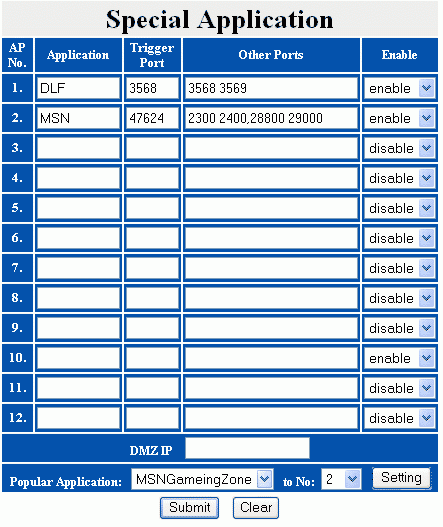 Special Application

| AP No. | Application | Trigger Port | Other Ports | Enable |
|---|---|---|---|---|
| 1. | DLF | 3568 | 3568 3569 | enable |
| 2. | MSN | 47624 | 2300 2400,28800 29000 | enable |
| 3. | | | | disable |
| 4. | | | | disable |
| 5. | | | | disable |
| 6. | | | | disable |
| 7. | | | | disable |
| 8. | | | | disable |
| 9. | | | | disable |
| 10. | | | | enable |
| 11. | | | | disable |
| 12. | | | | disable |

DMZ IP

Popular Application: MSNGameingZone to No: 2 Setting

Submit Clear